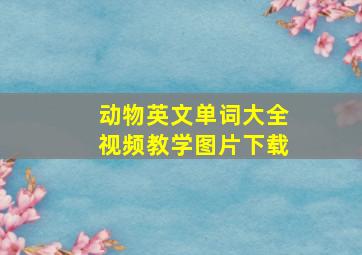 动物英文单词大全
视频教学图片下载